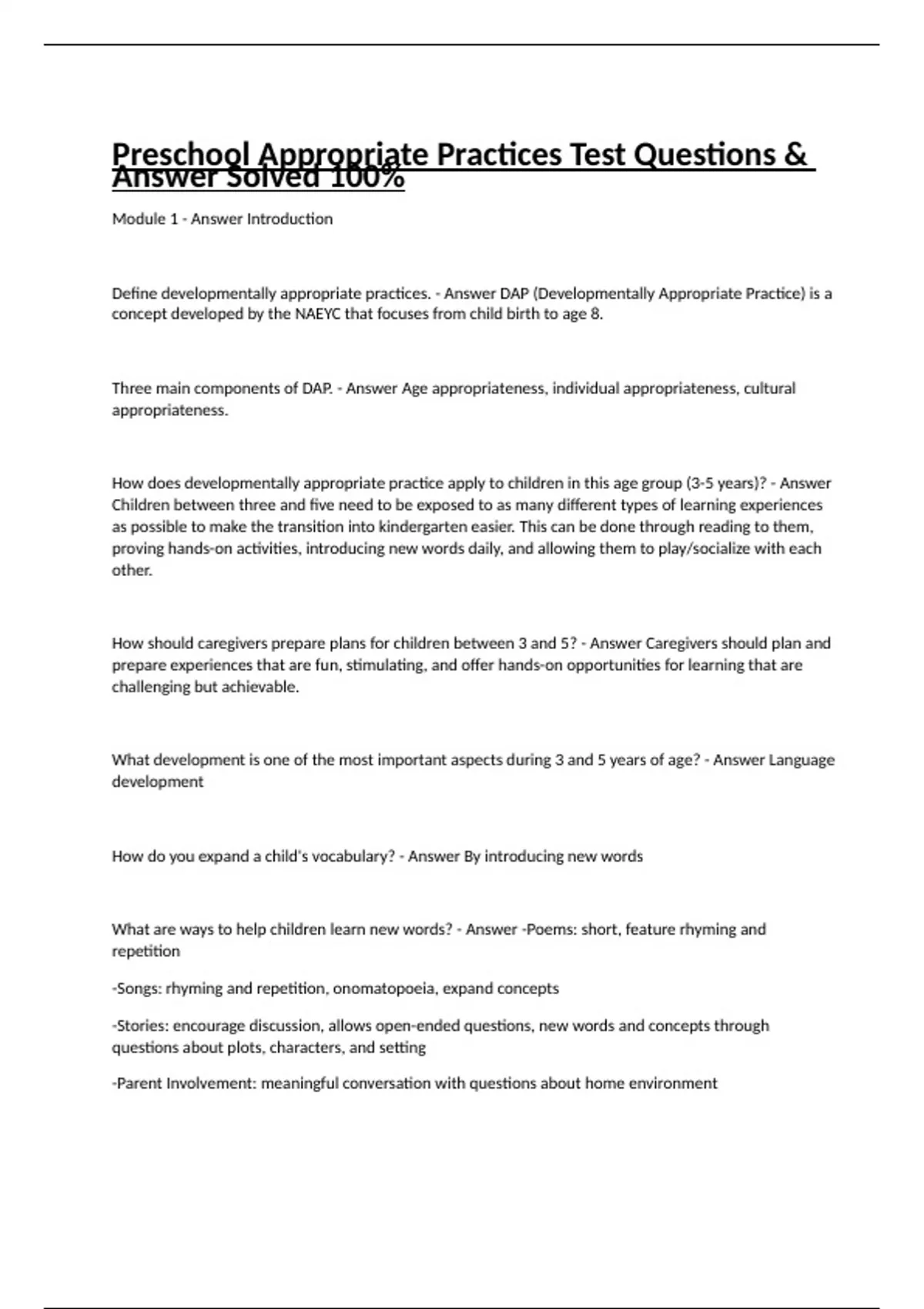 Preschool Appropriate Practices Test Questions & Answer Solved 100%

Module 1 - Answer Introduction

Define developmentally appropriate practices. - Answer DAP (Developmentally Appropriate Practice) is a concept developed by the NAEYC that focuses from child birth to age 8.

Three main components of DAP. - Answer Age appropriateness, individual appropriateness, cultural appropriateness.

How does developmentally appropriate practice apply to children in this age group (3-5 years)? - Answer Children between three and five need to be exposed to as many different types of learning experiences as possible to make the transition into kindergarten easier. This can be done through reading to them, proving hands-on activities, introducing new words daily, and allowing them to play/socialize with each other.

How should caregivers prepare plans for children between 3 and 5? - Answer Caregivers should plan and prepare experiences that are fun, stimulating, and offer hands-on opportunities for learning that are challenging but achievable.

What development is one of the most important aspects during 3 and 5 years of age? - Answer Language development

How do you expand a child's vocabulary? - Answer By introducing new words

What are ways to help children learn new words? - Answer -Poems: short, feature rhyming and repetition

-Songs: rhyming and repetition, onomatopoeia, expand concepts

-Stories: encourage discussion, allows open-ended questions, new words and concepts through questions about plots, characters, and setting

-Parent Involvement: meaningful conversation with questions about home environment